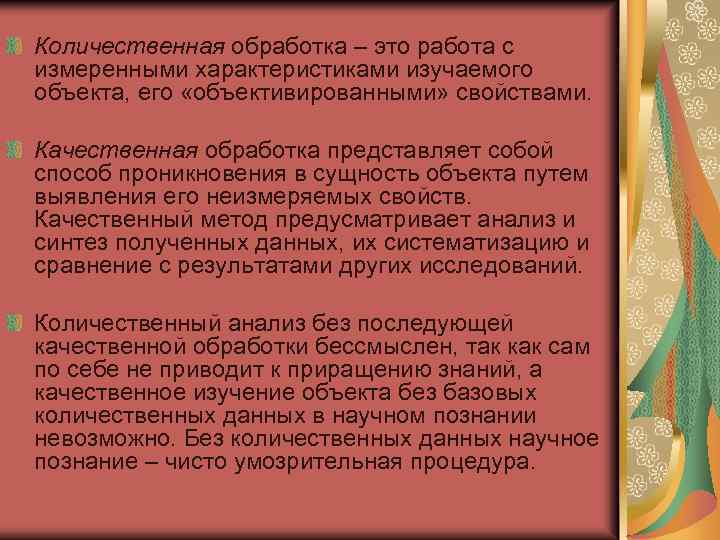 Количественная обработка – это работа с измеренными характеристиками изучаемого объекта, его «объективированными» свойствами.

Качественная обработка представляет собой способ проникновения в сущность объекта путем выявления его неизмеряемых свойств. Качественный метод предусматривает анализ и синтез полученных данных, их систематизацию и сравнение с результатами других исследований.

Количественный анализ без последующей качественной обработки бессмыслен, так как сам по себе не приводит к приращению знаний, а качественное изучение объекта без базовых количественных данных в научном познании невозможно. Без количественных данных научное познание – чисто умозрительная процедура.